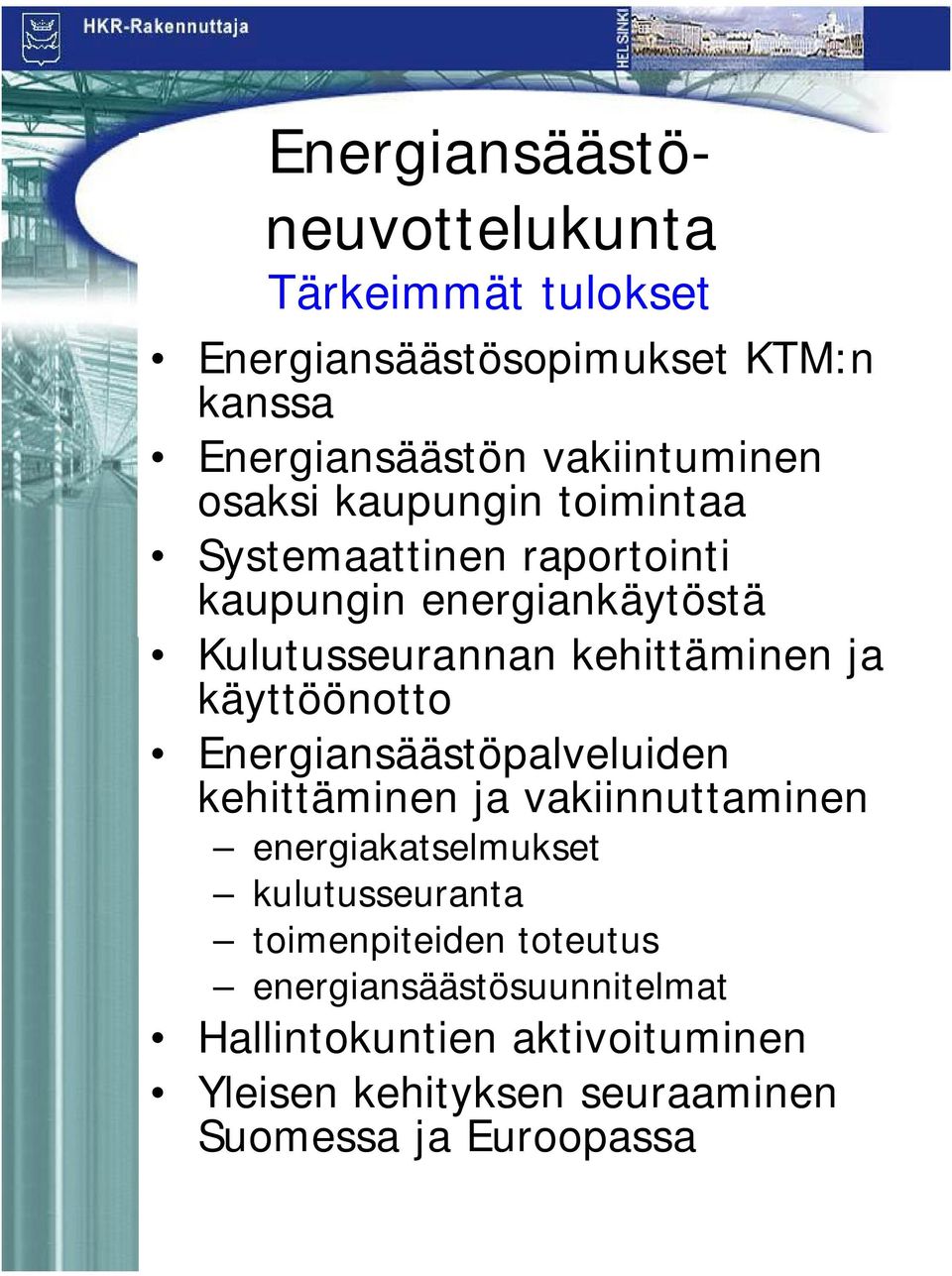 HKR-Rakennuttaja

HELSINKI

Energiansäästöneuvottelukunta
Tärkeimmät tulokset

• Energiansäästösopimukset KTM:n kanssa
• Energiansäästön vakiintuminen osaksi kaupungin toimintaa
• Systemaattinen raportointi kaupungin energiankäytöstä
• Kulutusseurannan kehittäminen ja käyttöönotto
• Energiansäästöpalveluiden kehittäminen ja vakiinnuttaminen
– energiakatselmukset
– kulutusseuranta
– toimenpiteiden toteutus
– energiansäästösuunnitelmat
• Hallintokuntien aktivoituminen
• Yleisen kehityksen seuraaminen Suomessa ja Euroopassa